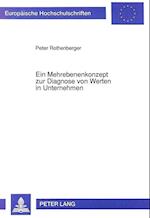 Europäische Hochschulschriften

Peter Rothenberger

Ein Mehrebenenkonzept zur Diagnose von Werten in Unternehmen

PETER LANG